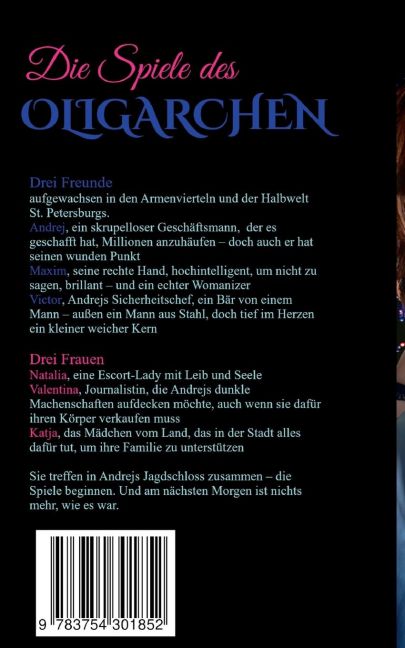 Die Spiele des
OLIGARCHEN

Drei Freunde
aufgewachsen in den Armenvierteln und der Halbwelt St. Petersburgs.
Andrej, ein skrupelloser Geschäftsmann, der es geschafft hat, Millionen anzuhäufen – doch auch er hat seinen wunden Punkt
Maxim, seine rechte Hand, hochintelligent, um nicht zu sagen, brillant – und ein echter Womanizer
Victor, Andrejs Sicherheitschef, ein Bär von einem Mann – außen ein Mann aus Stahl, doch tief im Herzen ein kleiner weicher Kern

Drei Frauen
Natalia, eine Escort-Lady mit Leib und Seele
Valentina, Journalistin, die Andrejs dunkle Machenschaften aufdecken möchte, auch wenn sie dafür ihren Körper verkaufen muss
Katja, das Mädchen vom Land, das in der Stadt alles dafür tut, um ihre Familie zu unterstützen

Sie treffen in Andrejs Jagdschloss zusammen – die Spiele beginnen. Und am nächsten Morgen ist nichts mehr, wie es war.

9 783754 301852